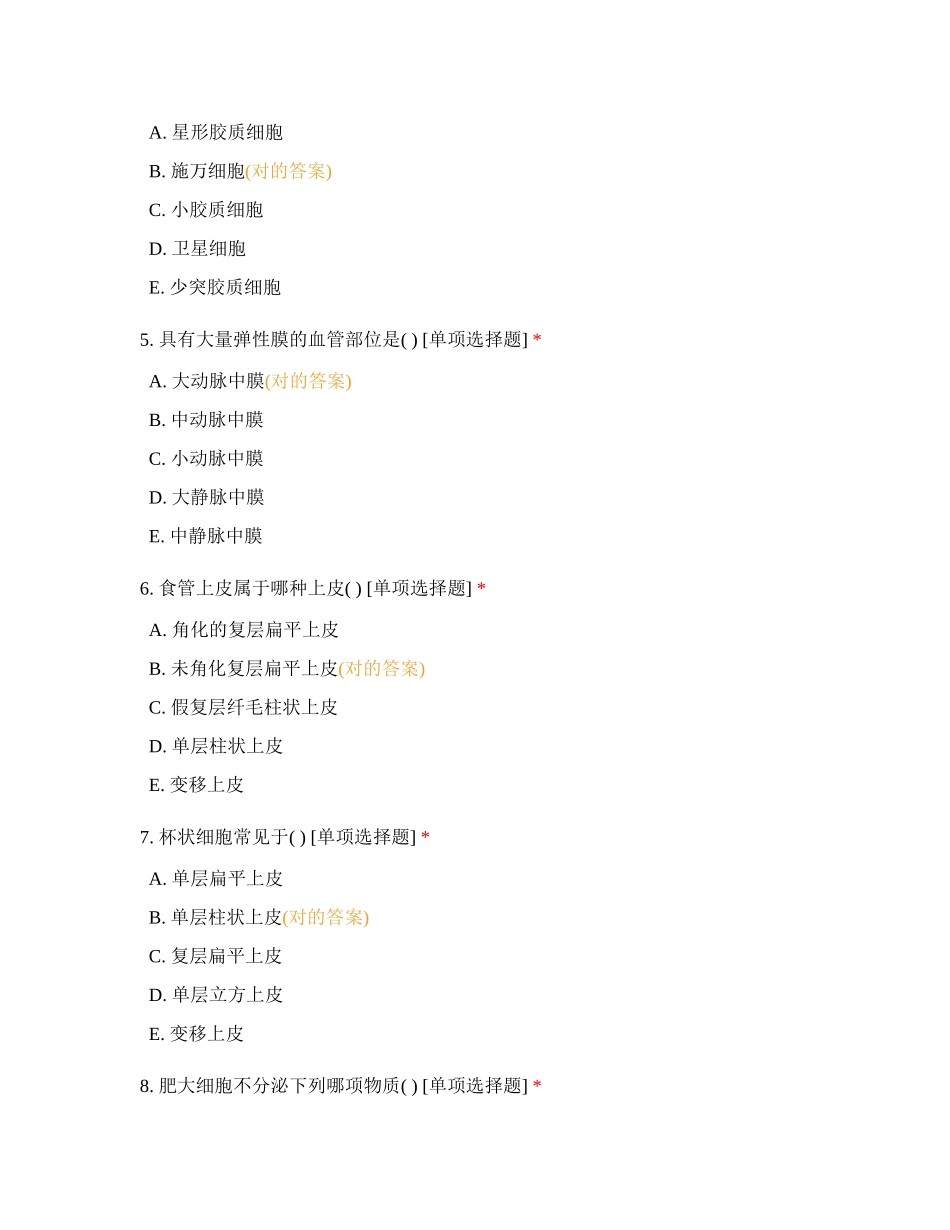 A. 星形胶质细胞

B. 施万细胞(对的答案)

C. 小胶质细胞

D. 卫星细胞

E. 少突胶质细胞

5. 具有大量弹性膜的血管部位是( ) [单项选择题] *

A. 大动脉中膜(对的答案)

B. 中动脉中膜

C. 小动脉中膜

D. 大静脉中膜

E. 中静脉中膜

6. 食管上皮属于哪种上皮( ) [单项选择题] *

A. 角化的复层扁平上皮

B. 未角化复层扁平上皮(对的答案)

C. 假复层纤毛柱状上皮

D. 单层柱状上皮

E. 变移上皮

7. 杯状细胞常见于( ) [单项选择题] *

A. 单层扁平上皮

B. 单层柱状上皮(对的答案)

C. 复层扁平上皮

D. 单层立方上皮

E. 变移上皮

8. 肥大细胞不分泌下列哪项物质( ) [单项选择题] *